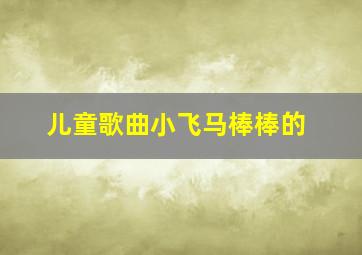 儿童歌曲小飞马棒棒的